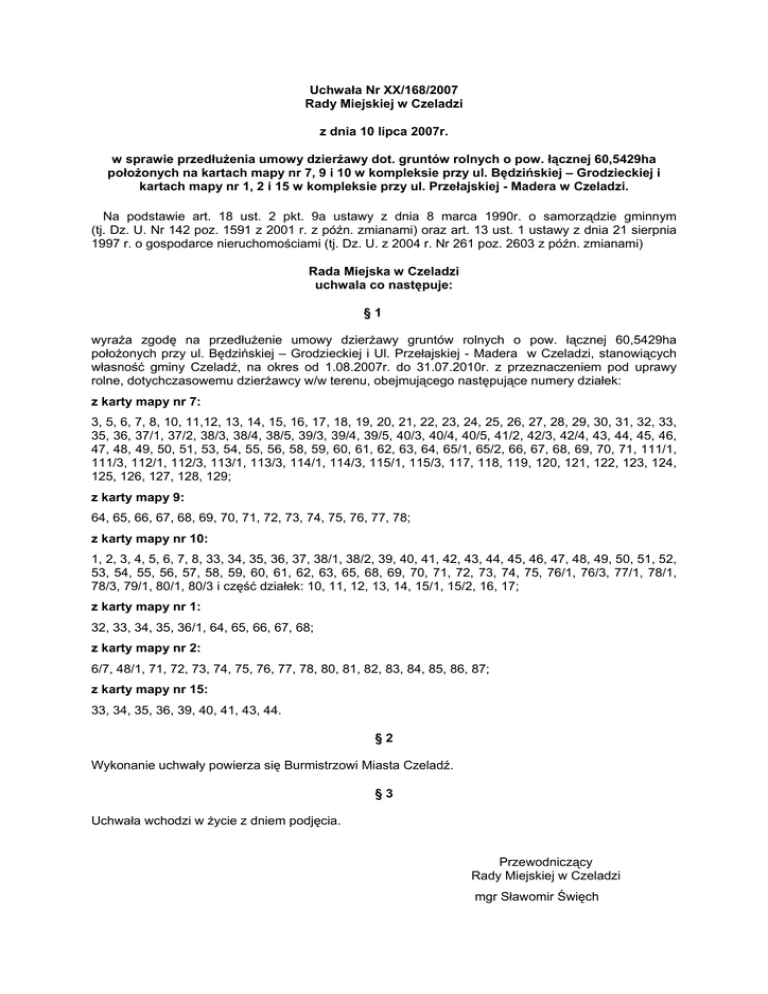 Uchwała Nr XX/168/2007
Rady Miejskiej w Czeladzi

z dnia 10 lipca 2007r.

w sprawie przedłużenia umowy dzierżawy dot. gruntów rolnych o pow. łącznej 60,5429ha położonych na kartach mapy nr 7, 9 i 10 w kompleksie przy ul. Będzińskiej – Grodzieckiej i kartach mapy nr 1, 2 i 15 w kompleksie przy ul. Przełajskiej - Madera w Czeladzi.

Na podstawie art. 18 ust. 2 pkt. 9a ustawy z dnia 8 marca 1990r. o samorządzie gminnym (tj. Dz. U. Nr 142 poz. 1591 z 2001 r. z późn. zmianami) oraz art. 13 ust. 1 ustawy z dnia 21 sierpnia 1997 r. o gospodarce nieruchomościami (tj. Dz. U. z 2004 r. Nr 261 poz. 2603 z późn. zmianami)

Rada Miejska w Czeladzi
uchwala co następuje:

§ 1

wyraża zgodę na przedłużenie umowy dzierżawy gruntów rolnych o pow. łącznej 60,5429ha położonych przy ul. Będzińskiej – Grodzieckiej i Ul. Przełajskiej - Madera w Czeladzi, stanowiących własność gminy Czeladź, na okres od 1.08.2007r. do 31.07.2010r. z przeznaczeniem pod uprawy rolne, dotychczasowemu dzierżawcy w/w terenu, obejmującego następujące numery działek:

z karty mapy nr 7:

3, 5, 6, 7, 8, 10, 11,12, 13, 14, 15, 16, 17, 18, 19, 20, 21, 22, 23, 24, 25, 26, 27, 28, 29, 30, 31, 32, 33, 35, 36, 37/1, 37/2, 38/3, 38/4, 38/5, 39/3, 39/4, 39/5, 40/3, 40/4, 40/5, 41/2, 42/3, 42/4, 43, 44, 45, 46, 47, 48, 49, 50, 51, 53, 54, 55, 56, 58, 59, 60, 61, 62, 63, 64, 65/1, 65/2, 66, 67, 68, 69, 70, 71, 111/1, 111/3, 112/1, 112/3, 113/1, 113/3, 114/1, 114/3, 115/1, 115/3, 117, 118, 119, 120, 121, 122, 123, 124, 125, 126, 127, 128, 129;

z karty mapy 9:

64, 65, 66, 67, 68, 69, 70, 71, 72, 73, 74, 75, 76, 77, 78;

z karty mapy nr 10:

1, 2, 3, 4, 5, 6, 7, 8, 33, 34, 35, 36, 37, 38/1, 38/2, 39, 40, 41, 42, 43, 44, 45, 46, 47, 48, 49, 50, 51, 52, 53, 54, 55, 56, 57, 58, 59, 60, 61, 62, 63, 65, 68, 69, 70, 71, 72, 73, 74, 75, 76/1, 76/3, 77/1, 78/1, 78/3, 79/1, 80/1, 80/3 i część działek: 10, 11, 12, 13, 14, 15/1, 15/2, 16, 17;

z karty mapy nr 1:

32, 33, 34, 35, 36/1, 64, 65, 66, 67, 68;

z karty mapy nr 2:

6/7, 48/1, 71, 72, 73, 74, 75, 76, 77, 78, 80, 81, 82, 83, 84, 85, 86, 87;

z karty mapy nr 15:

33, 34, 35, 36, 39, 40, 41, 43, 44.

§ 2

Wykonanie uchwały powierza się Burmistrzowi Miasta Czeladź.

§ 3

Uchwała wchodzi w życie z dniem podjęcia.

Przewodniczący
Rady Miejskiej w Czeladzi
mgr Sławomir Święch